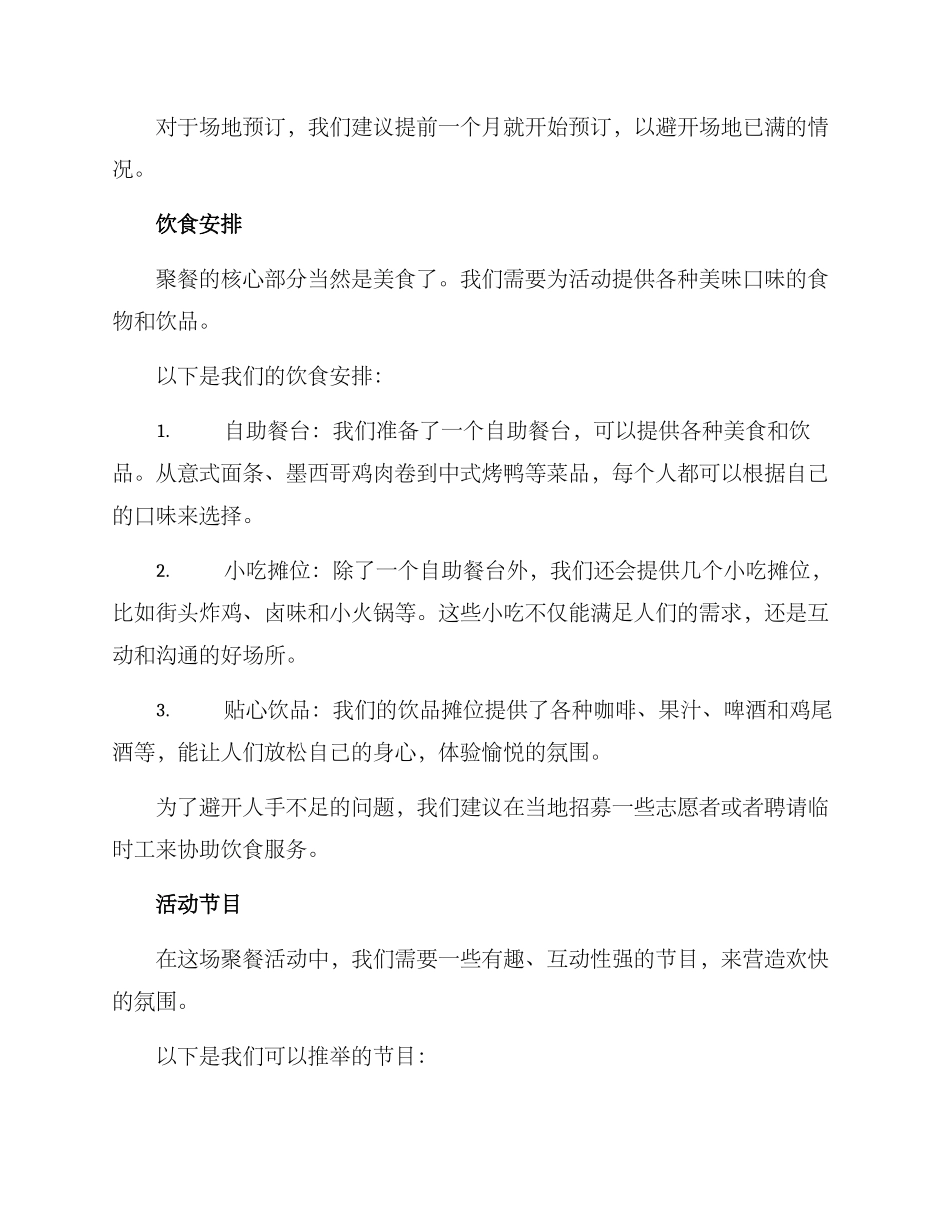 对于场地预订，我们建议提前一个月就开始预订，以避开场地已满的情况。

饮食安排

聚餐的核心部分当然是美食了。我们需要为活动提供各种美味口味的食物和饮品。

以下是我们的饮食安排：

1. 自助餐台：我们准备了一个自助餐台，可以提供各种美食和饮品。从意式面条、墨西哥鸡肉卷到中式烤鸭等菜品，每个人都可以根据自己的口味来选择。

2. 小吃摊位：除了一个自助餐台外，我们还会提供几个小吃摊位，比如街头炸鸡、卤味和小火锅等。这些小吃不仅能满足人们的需求，还是互动和沟通的好场所。

3. 贴心饮品：我们的饮品摊位提供了各种咖啡、果汁、啤酒和鸡尾酒等，能让人们放松自己的身心，体验愉悦的氛围。

为了避开人手不足的问题，我们建议在当地招募一些志愿者或者聘请临时工来协助饮食服务。

活动节目

在这场聚餐活动中，我们需要一些有趣、互动性强的节目，来营造欢快的氛围。

以下是我们可以推举的节目：